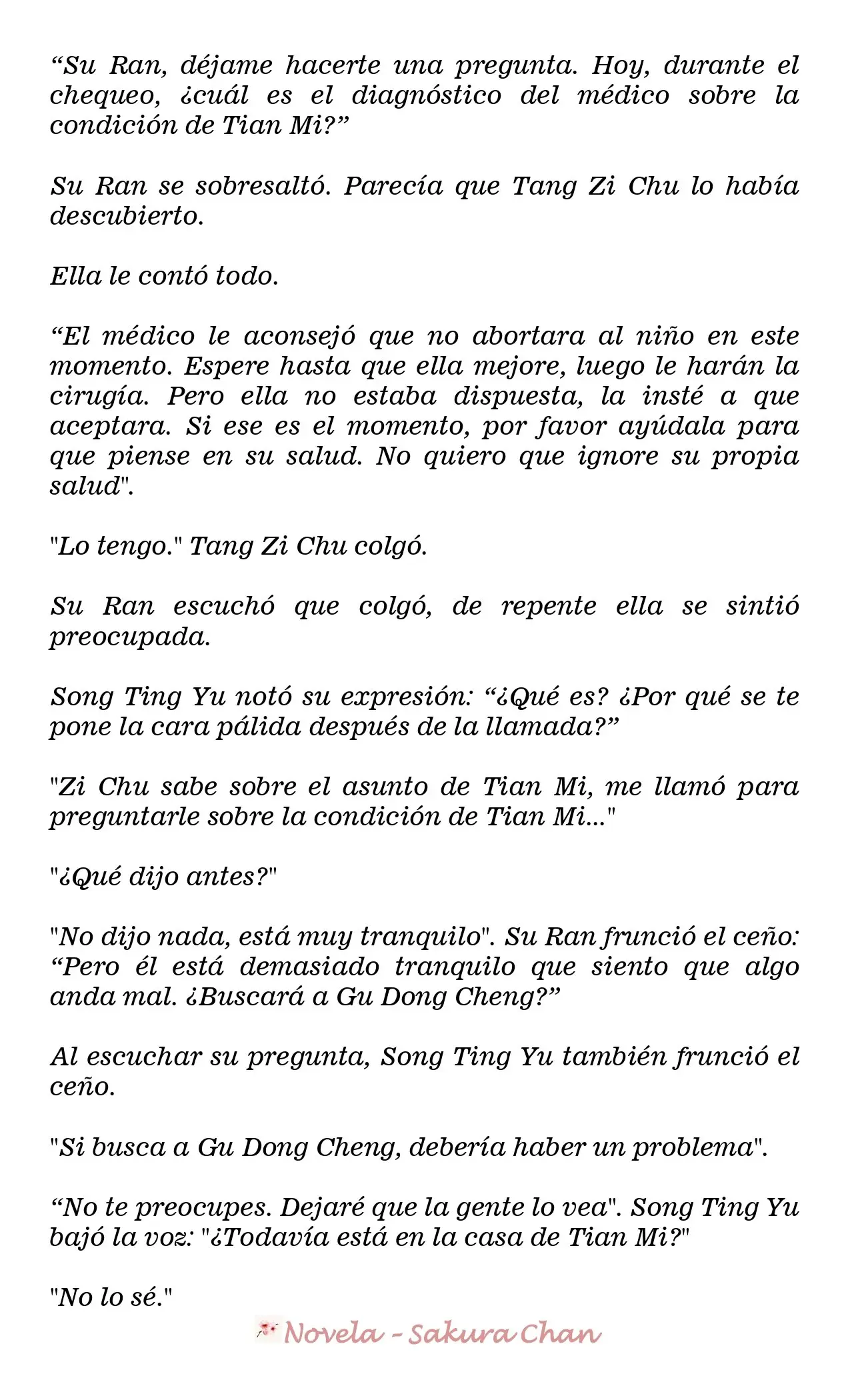 “Su Ran, déjame hacerte una pregunta. Hoy, durante el chequeo, ¿cuál es el diagnóstico del médico sobre la condición de Tian Mi?”

Su Ran se sobresaltó. Parecía que Tang Zi Chu lo había descubierto.

Ella le contó todo.

“El médico le aconsejó que no abortara al niño en este momento. Espere hasta que ella mejore, luego le harán la cirugía. Pero ella no estaba dispuesta, la insté a que aceptara. Si ese es el momento, por favor ayúdala para que piense en su salud. No quiero que ignore su propia salud".

"Lo tengo." Tang Zi Chu colgó.

Su Ran escuchó que colgó, de repente ella se sintió preocupada.

Song Ting Yu notó su expresión: “¿Qué es? ¿Por qué se te pone la cara pálida después de la llamada?”

"Zi Chu sabe sobre el asunto de Tian Mi, me llamó para preguntarle sobre la condición de Tian Mi..."

"¿Qué dijo antes?"

"No dijo nada, está muy tranquilo". Su Ran frunció el ceño: “Pero él está demasiado tranquilo que siento que algo anda mal. ¿Buscará a Gu Dong Cheng?”

Al escuchar su pregunta, Song Ting Yu también frunció el ceño.

"Si busca a Gu Dong Cheng, debería haber un problema".

“No te preocupes. Dejaré que la gente lo vea". Song Ting Yu bajó la voz: "¿Todavía está en la casa de Tian Mi?"

"No lo sé."

Novela - Sakura Chan